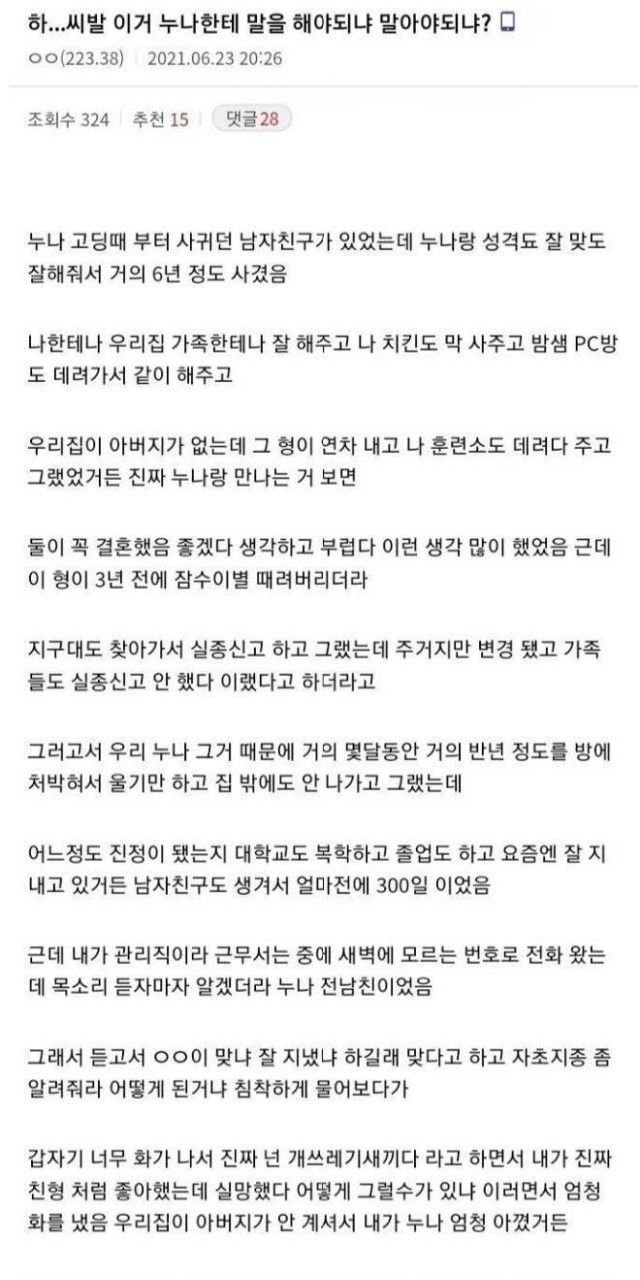 하...씨발 이거 누나한테 말을 해야되냐 말아야되냐?

ㅇㅇ(223.38) | 2021.06.23 20:26

조회수 324 | 추천 15 | 댓글 28

누나 고딩때 부터 사귀던 남자친구가 있었는데 누나랑 성격됴 잘 맞도 잘해줘서 거의 6년 정도 사겼음

나한테나 우리집 가족한테나 잘 해주고 나 치킨도 막 사주고 밤샘 PC방도 데려가서 같이 해주고

우리집이 아버지가 없는데 그 형이 연차 내고 나 훈련소도 데려다 주고 그랬었거든 진짜 누나랑 만나는 거 보면

둘이 꼭 결혼했음 좋겠다 생각하고 부럽다 이런 생각 많이 했었음 근데 이 형이 3년 전에 잠수이별 때려버리더라

지구대도 찾아가서 실종신고 하고 그랬는데 주거지만 변경 됐고 가족들도 실종신고 안 했다 이랬다고 하더라고

그러고서 우리 누나 그거 때문에 거의 몇달동안 거의 반년 정도를 방에 처박혀서 울기만 하고 집 밖에도 안 나가고 그랬는데

어느정도 진정이 됐는지 대학교도 복학하고 졸업도 하고 요즘엔 잘 지내고 있거든 남자친구도 생겨서 얼마전에 300일 이었음

근데 내가 관리직이라 근무서는 중에 새벽에 모르는 번호로 전화 왔는데 목소리 듣자마자 알겠더라 누나 전남친이었음

그래서 듣고서 ㅇㅇ이 맞냐 잘 지냈냐 하길래 맞다고 하고 자초지종 좀 알려줘라 어떻게 된거냐 침착하게 물어보다가

갑자기 너무 화가 나서 진짜 넌 개쓰레기새끼다 라고 하면서 내가 진짜 친형 처럼 좋아했는데 실망했다 어떻게 그럴수가 있냐 이러면서 엄청 화를 냈음 우리집이 아버지가 안 계셔서 내가 누나 엄청 아꼈거든